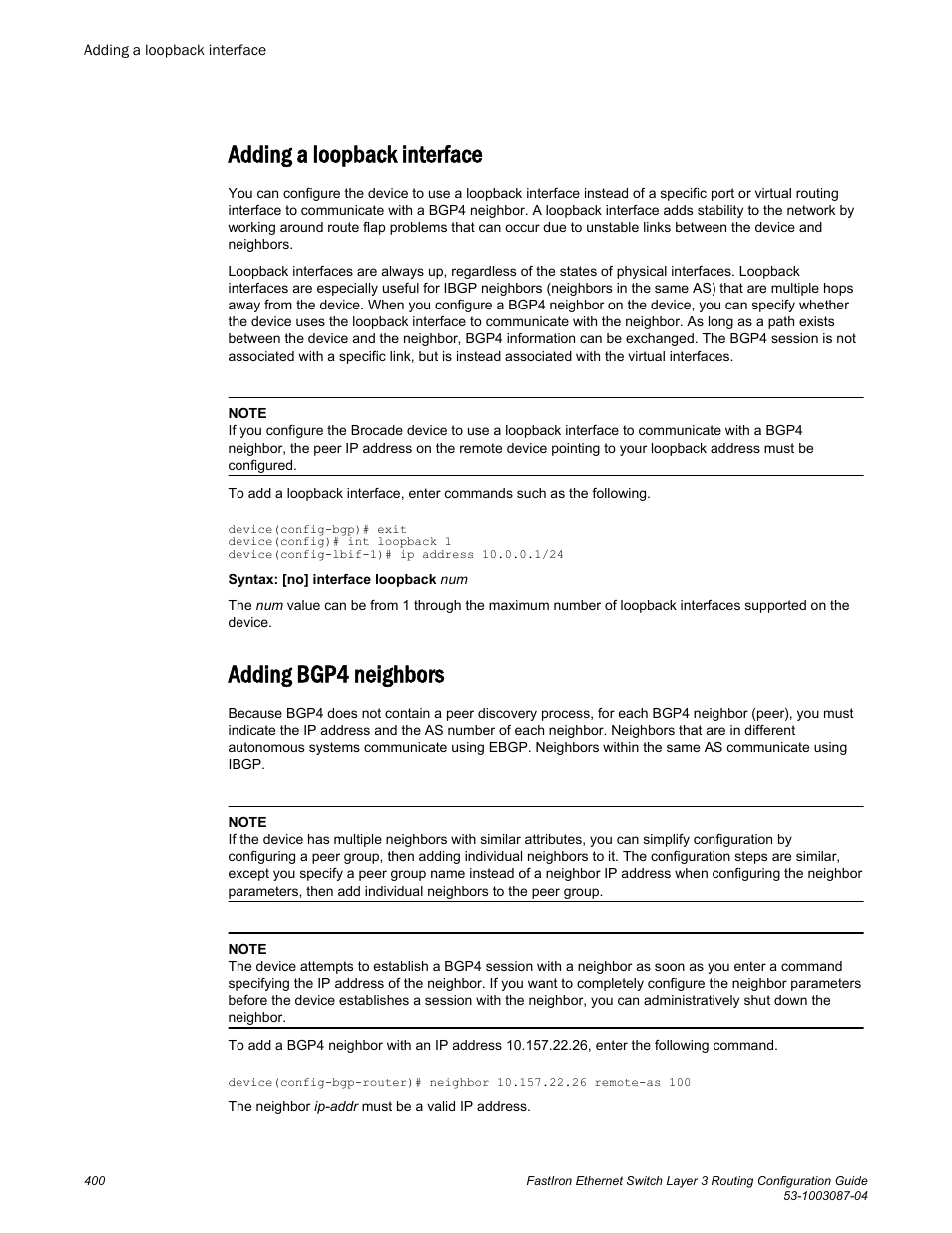 Adding a loopback interface

Adding a loopback interface

You can configure the device to use a loopback interface instead of a specific port or virtual routing interface to communicate with a BGP4 neighbor. A loopback interface adds stability to the network by working around route flap problems that can occur due to unstable links between the device and neighbors.

Loopback interfaces are always up, regardless of the states of physical interfaces. Loopback interfaces are especially useful for IBGP neighbors (neighbors in the same AS) that are multiple hops away from the device. When you configure a BGP4 neighbor on the device, you can specify whether the device uses the loopback interface to communicate with the neighbor. As long as a path exists between the device and the neighbor, BGP4 information can be exchanged. The BGP4 session is not associated with a specific link, but is instead associated with the virtual interfaces.

NOTE
If you configure the Brocade device to use a loopback interface to communicate with a BGP4 neighbor, the peer IP address on the remote device pointing to your loopback address must be configured.

To add a loopback interface, enter commands such as the following.

device(config-bgp)# exit
device(config)# int loopback 1
device(config-lbif-1)# ip address 10.0.0.1/24

Syntax: [no] interface loopback num

The num value can be from 1 through the maximum number of loopback interfaces supported on the device.

Adding BGP4 neighbors

Because BGP4 does not contain a peer discovery process, for each BGP4 neighbor (peer), you must indicate the IP address and the AS number of each neighbor. Neighbors that are in different autonomous systems communicate using EBGP. Neighbors within the same AS communicate using IBGP.

NOTE
If the device has multiple neighbors with similar attributes, you can simplify configuration by configuring a peer group, then adding individual neighbors to it. The configuration steps are similar, except you specify a peer group name instead of a neighbor IP address when configuring the neighbor parameters, then add individual neighbors to the peer group.

NOTE
The device attempts to establish a BGP4 session with a neighbor as soon as you enter a command specifying the IP address of the neighbor. If you want to completely configure the neighbor parameters before the device establishes a session with the neighbor, you can administratively shut down the neighbor.

To add a BGP4 neighbor with an IP address 10.157.22.26, enter the following command.

device(config-bgp-router)# neighbor 10.157.22.26 remote-as 100

The neighbor ip-addr must be a valid IP address.

400

FastIron Ethernet Switch Layer 3 Routing Configuration Guide
53-1003087-04